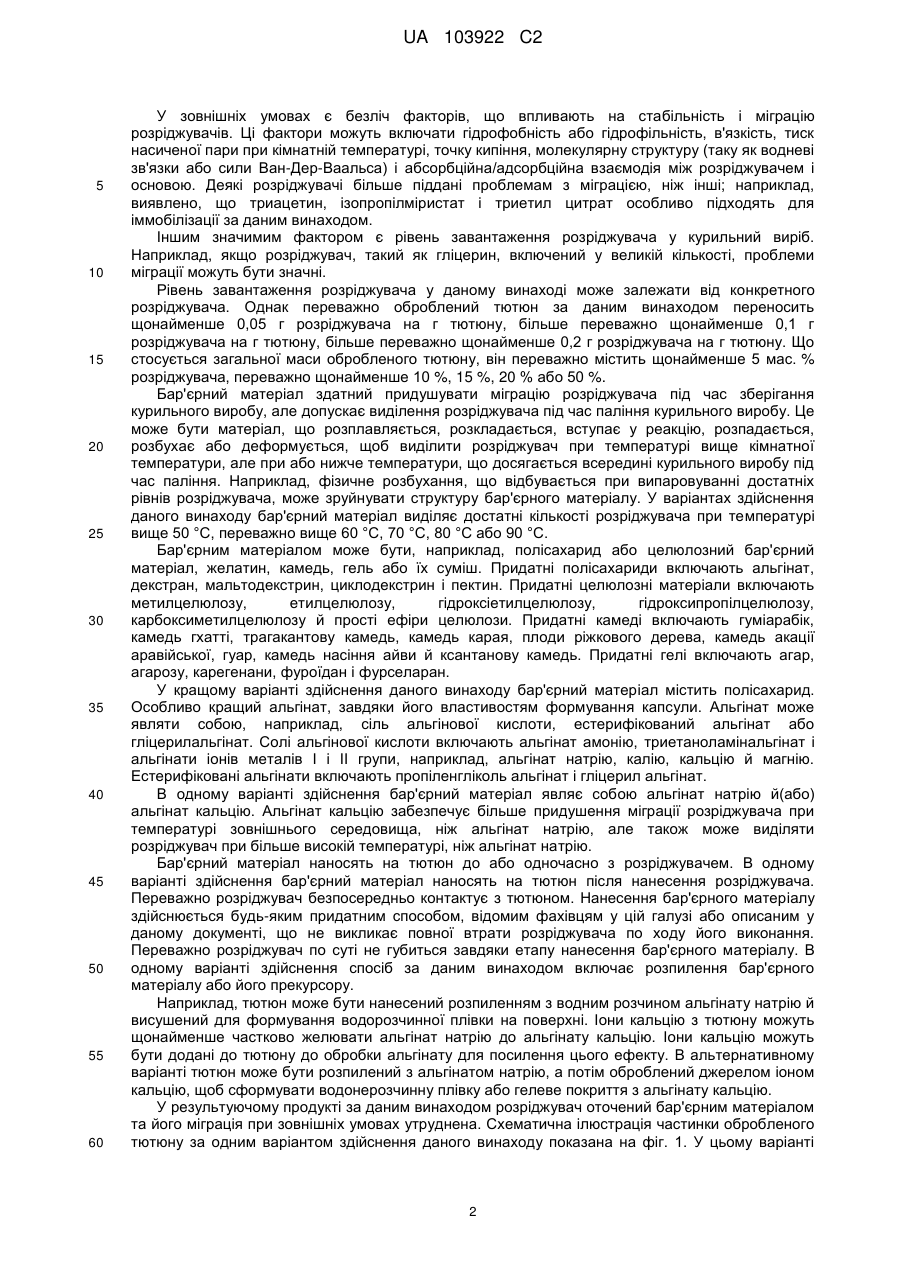 UA 103922 C2

У зовнішніх умовах є безліч факторів, що впливають на стабільність і міграцію розріджувачів. Ці фактори можуть включати гідрофобність або гідрофільність, в'язкість, тиск насиченої пари при кімнатній температурі, точку кипіння, молекулярну структуру (таку як водневі зв'язки або сили Ван-Дер-Ваальса) і абсорбційна/адсорбційна взаємодія між розріджувачем і основою. Деякі розріджувачі більше піддані проблемам з міграцією, ніж інші; наприклад, виявлено, що триацетин, ізопропілміристат і триетил цитрат особливо підходять для іммобілізації за даним винаходом.

Іншим значимим фактором є рівень завантаження розріджувача у курильний виріб. Наприклад, якщо розріджувач, такий як гліцерин, включений у великій кількості, проблеми міграції можуть бути значні.

Рівень завантаження розріджувача у даному винаході може залежати від конкретного розріджувача. Однак переважно оброблений тютюн за даним винаходом переносить щонайменше 0,05 г розріджувача на г тютюну, більше переважно щонайменше 0,1 г розріджувача на г тютюну, більше переважно щонайменше 0,2 г розріджувача на г тютюну. Що стосується загальної маси обробленого тютюну, він переважно містить щонайменше 5 мас. % розріджувача, переважно щонайменше 10 %, 15 %, 20 % або 50 %.

Бар'єрний матеріал здатний придушувати міграцію розріджувача під час зберігання курильного виробу, але допускає виділення розріджувача під час паління курильного виробу. Це може бути матеріал, що розплавляється, розкладається, вступає у реакцію, розпадається, розбухає або деформується, щоб виділити розріджувач при температурі вище кімнатної температури, але при або нижче температури, що досягається всередині курильного виробу під час паління. Наприклад, фізичне розбухання, що відбувається при випаровуванні достатніх рівнів розріджувача, може зруйнувати структуру бар'єрного матеріалу. У варіантах здійснення даного винаходу бар'єрний матеріал виділяє достатні кількості розріджувача при температурі вище 50 °C, переважно вище 60 °C, 70 °C, 80 °C або 90 °C.

Бар'єрним матеріалом може бути, наприклад, полісахарид або целюлозний бар'єрний матеріал, желатин, камедь, гель або їх суміш. Придатні полісахариди включають альгінат, декстран, мальтодекстрин, циклодекстрин і пектин. Придатні целюлозні матеріали включають метилцелюлозу, етилцелюлозу, гідроксіетилцелюлозу, гідроксипропілцелюлозу, карбоксиметилцелюлозу й прості ефіри целюлози. Придатні камеді включають гуміарабік, камедь гхатті, трагакантову камедь, камедь карая, плоди ріжкового дерева, камедь акації аравійської, гуар, камедь насіння айви й ксантанову камедь. Придатні гелі включають агар, агарозу, карегенани, фуроїдан і фурселаран.

У кращому варіанті здійснення даного винаходу бар'єрний матеріал містить полісахарид. Особливо кращий альгінат, завдяки його властивостям формування капсули. Альгінат може являти собою, наприклад, сіль альгінової кислоти, естерифікований альгінат або гліцерилальгінат. Солі альгінової кислоти включають альгінат амонію, триетаноламінальгінат і альгінати іонів металів I і II групи, наприклад, альгінат натрію, калію, кальцію й магнію. Естерифіковані альгінати включають пропіленгліколь альгінат і гліцерил альгінат.

В одному варіанті здійснення бар'єрний матеріал являє собою альгінат натрію й(або) альгінат кальцію. Альгінат кальцію забезпечує більше придушення міграції розріджувача при температурі зовнішнього середовища, ніж альгінат натрію, але також може виділяти розріджувач при більше високій температурі, ніж альгінат натрію.

Бар'єрний матеріал наносять на тютюн до або одночасно з розріджувачем. В одному варіанті здійснення бар'єрний матеріал наносять на тютюн після нанесення розріджувача. Переважно розріджувач безпосередньо контактує з тютюном. Нанесення бар'єрного матеріалу здійснюється будь-яким придатним способом, відомим фахівцям у цій галузі або описаним у даному документі, що не викликає повної втрати розріджувача по ходу його виконання. Переважно розріджувач по суті не губиться завдяки етапу нанесення бар'єрного матеріалу. В одному варіанті здійснення спосіб за даним винаходом включає розпилення бар'єрного матеріалу або його прекурсору.

Наприклад, тютюн може бути нанесений розпиленням з водним розчином альгінату натрію й висушений для формування водорозчинної плівки на поверхні. Іони кальцію з тютюну можуть щонайменше частково желювати альгінат натрію до альгінату кальцію. Іони кальцію можуть бути додані до тютюну до обробки альгінату для посилення цього ефекту. В альтернативному варіанті тютюн може бути розпилений з альгінатом натрію, а потім оброблений джерелом іоном кальцію, щоб сформувати водонерозчинну плівку або гелеве покриття з альгінату кальцію.

У результуючому продукті за даним винаходом розріджувач оточений бар'єрним матеріалом та його міграція при зовнішніх умовах утруднена. Схематична ілюстрація частинки обробленого тютюну за одним варіантом здійснення даного винаходу показана на фіг. 1. У цьому варіанті

5
10
15
20
25
30
35
40
45
50
55
60

2